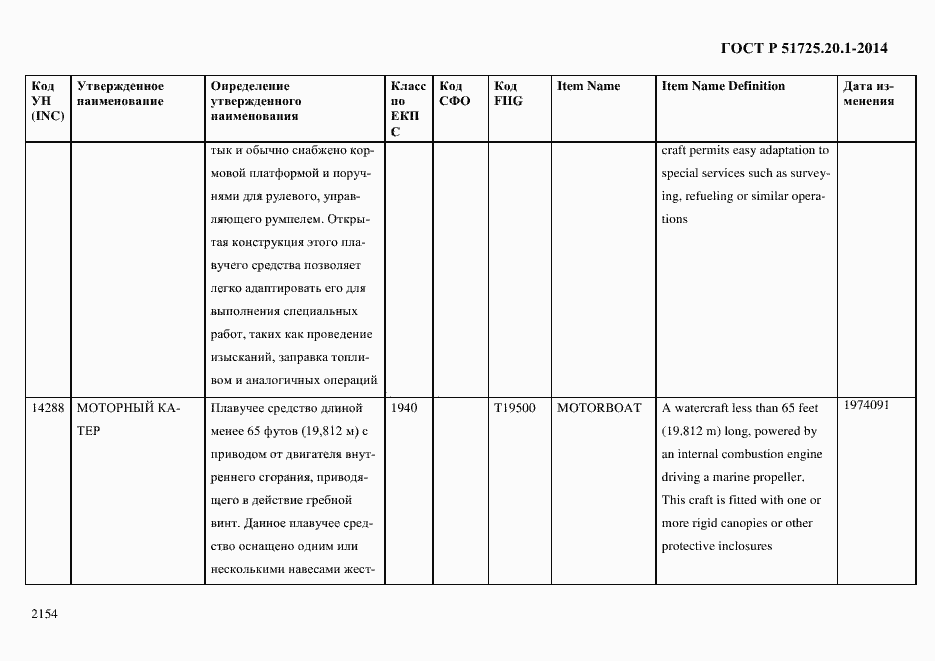 ГОСТ Р 51725.20.1-2014

| Код УН (INC) | Утвержденное наименование | Определение утвержденного наименования | Класс по ЕКПС | Код СФО | Код FIIG | Item Name | Item Name Definition | Дата изменения |
|---|---|---|---|---|---|---|---|---|
| | | тык и обычно снабжено кормовой платформой и поручнями для рулевого, управляющего румпелем. Открытая конструкция этого плавучего средства позволяет легко адаптировать его для выполнения специальных работ, таких как проведение изысканий, заправка топливом и аналогичных операций | | | | | craft permits easy adaptation to special services such as surveying, refueling or similar operations | |
| 14288 | МОТОРНЫЙ КАТЕР | Плавучее средство длиной менее 65 футов (19,812 м) с приводом от двигателя внутреннего сгорания, приводящего в действие гребной винт. Данное плавучее средство оснащено одним или несколькими навесами жест- | 1940 | | T19500 | MOTORBOAT | A watercraft less than 65 feet (19.812 m) long, powered by an internal combustion engine driving a marine propeller. This craft is fitted with one or more rigid canopies or other protective inclosures | 1974091 |

2154